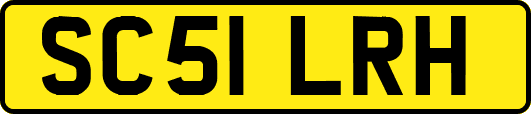 SC51 LRH